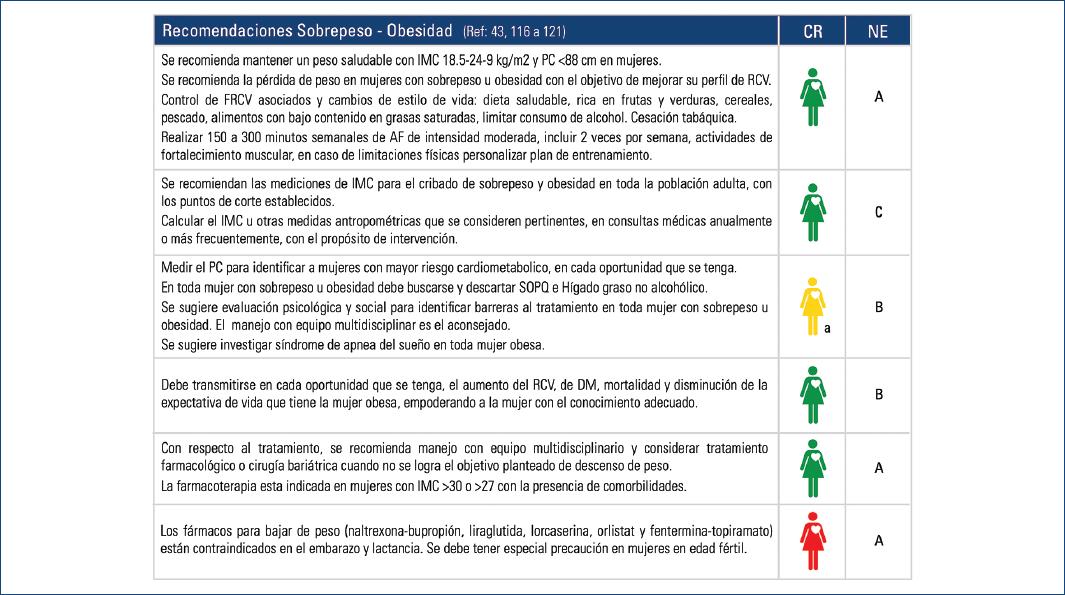 | Recomendaciones Sobrepeso - Obesidad (Ref: 43, 116 a 121) | CR | NE |
|---|---|---|
| Se recomienda mantener un peso saludable con IMC 18.5-24-9 kg/m2 y PC <88 cm en mujeres. Se recomienda la pérdida de peso en mujeres con sobrepeso u obesidad con el objetivo de mejorar su perfil de RCV. Control de FRCV asociados y cambios de estilo de vida: dieta saludable, rica en frutas y verduras, cereales, pescado, alimentos con bajo contenido en grasas saturadas, limitar consumo de alcohol. Cesación tabáquica. Realizar 150 a 300 minutos semanales de AF de intensidad moderada, incluir 2 veces por semana, actividades de fortalecimiento muscular, en caso de limitaciones físicas personalizar plan de entrenamiento. | | A |
| Se recomiendan las mediciones de IMC para el cribado de sobrepeso y obesidad en toda la población adulta, con los puntos de corte establecidos. Calcular el IMC u otras medidas antropométricas que se consideren pertinentes, en consultas médicas anualmente o más frecuentemente, con el propósito de intervención. | | C |
| Medir el PC para identificar a mujeres con mayor riesgo cardiometabolico, en cada oportunidad que se tenga. En toda mujer con sobrepeso u obesidad debe buscarse y descartar SOPQ e Hígado graso no alcohólico. Se sugiere evaluación psicológica y social para identificar barreras al tratamiento en toda mujer con sobrepeso u obesidad. El manejo con equipo multidisciplinar es el aconsejado. Se sugiere investigar síndrome de apnea del sueño en toda mujer obesa. | a | B |
| Debe transmitirse en cada oportunidad que se tenga, el aumento del RCV, de DM, mortalidad y disminución de la expectativa de vida que tiene la mujer obesa, empoderando a la mujer con el conocimiento adecuado. | | B |
| Con respecto al tratamiento, se recomienda manejo con equipo multidisciplinario y considerar tratamiento farmacológico o cirugía bariátrica cuando no se logra el objetivo planteado de descenso de peso. La farmacoterapia esta indicada en mujeres con IMC >30 o >27 con la presencia de comorbilidades. | | A |
| Los fármacos para bajar de peso (naltrexona-bupropión, liraglutida, lorcaserina, orlistat y fentermina-topiramato) están contraindicados en el embarazo y lactancia. Se debe tener especial precaución en mujeres en edad fértil. | | A |